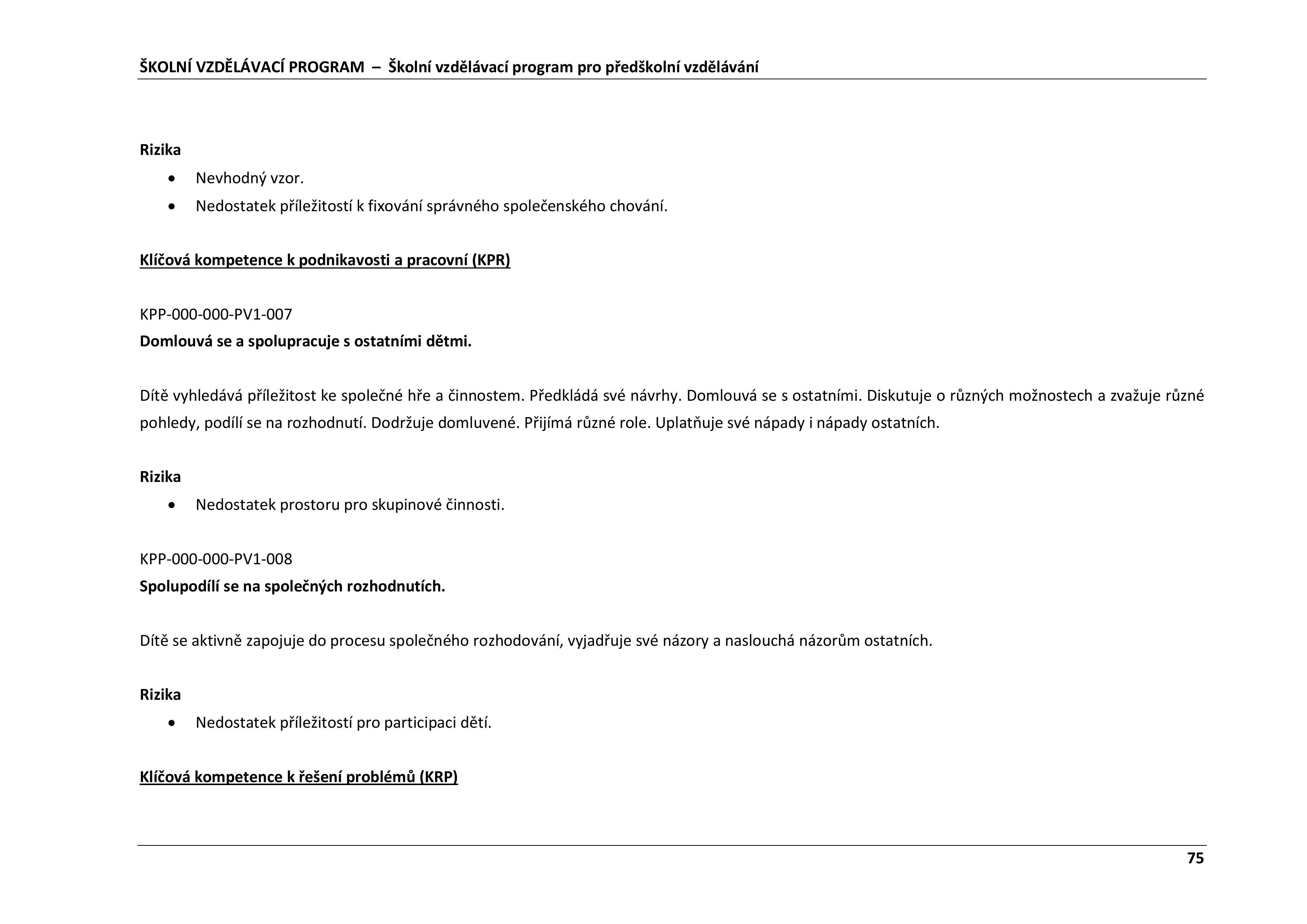 ŠKOLNÍ VZDĚLÁVACÍ PROGRAM – Školní vzdělávací program pro předškolní vzdělávání

Rizika
• Nevhodný vzor.
• Nedostatek příležitostí k fixování správného společenského chování.

Klíčová kompetence k podnikavosti a pracovní (KPR)

KPP-000-000-PV1-007
Domlouvá se a spolupracuje s ostatními dětmi.

Dítě vyhledává příležitost ke společné hře a činnostem. Předkládá své návrhy. Domlouvá se s ostatními. Diskutuje o různých možnostech a zvažuje různé pohledy, podílí se na rozhodnutí. Dodržuje domluvené. Přijímá různé role. Uplatňuje své nápady i nápady ostatních.

Rizika
• Nedostatek prostoru pro skupinové činnosti.

KPP-000-000-PV1-008
Spolupodílí se na společných rozhodnutích.

Dítě se aktivně zapojuje do procesu společného rozhodování, vyjadřuje své názory a naslouchá názorům ostatních.

Rizika
• Nedostatek příležitostí pro participaci dětí.

Klíčová kompetence k řešení problémů (KRP)

75